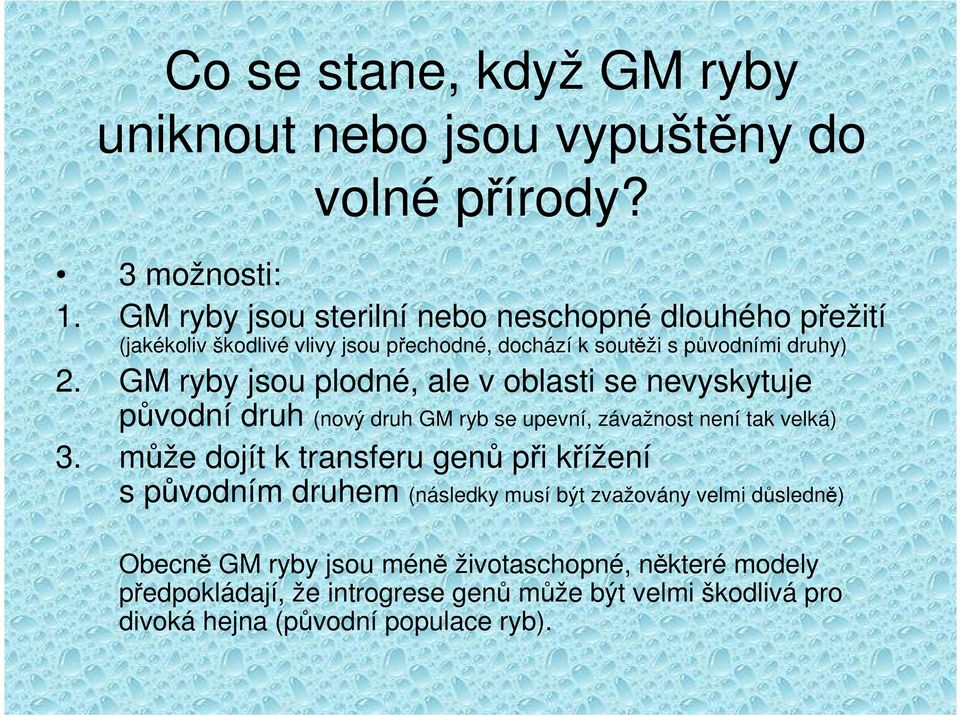 Co se stane, když GM ryby uniknout nebo jsou vypuštěny do volné přírody?

• 3 možnosti:
1. GM ryby jsou sterilní nebo neschopné dlouhého přežití (jakékoliv škodlivé vlivy jsou přechodné, dochází k soutěži s původními druhy)
2. GM ryby jsou plodné, ale v oblasti se nevyskytuje původní druh (nový druh GM ryb se upevní, závažnost není tak velká)
3. může dojít k transferu genů při křížení s původním druhem (následky musí být zvažovány velmi důsledně)

Obecně GM ryby jsou méně životaschopné, některé modely předpokládají, že introgrese genů může být velmi škodlivá pro divoká hejna (původní populace ryb).